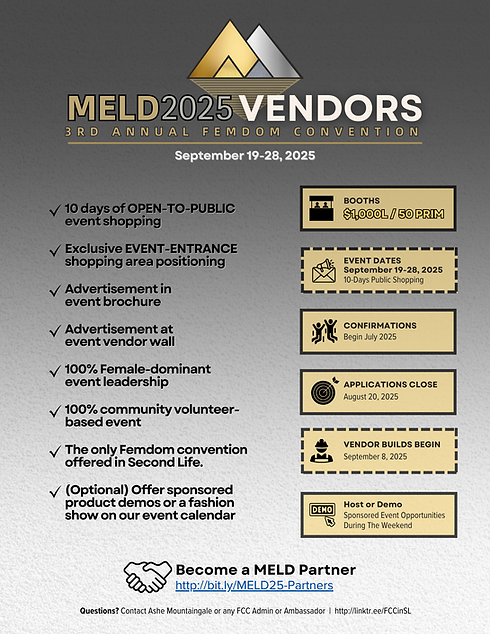 MELD2025 VENDORS
3RD ANNUAL FEMDOM CONVENTION
September 19-28, 2025

✓ 10 days of OPEN-TO-PUBLIC event shopping

✓ Exclusive EVENT-ENTRANCE shopping area positioning

✓ Advertisement in event brochure

✓ Advertisement at event vendor wall

✓ 100% Female-dominant event leadership

✓ 100% community volunteer-based event

✓ The only Femdom convention offered in Second Life.

✓ (Optional) Offer sponsored product demos or a fashion show on our event calendar

BOOTHS
$1,000L / 50 PRIM

EVENT DATES
September 19-28, 2025
10-Days Public Shopping

CONFIRMATIONS
Begin July 2025

APPLICATIONS CLOSE
August 20, 2025

VENDOR BUILDS BEGIN
September 8, 2025

DEMO
Host or Demo
Sponsored Event Opportunities During The Weekend

Become a MELD Partner
http://bit.ly/MELD25-Partners

Questions? Contact Ashe Mountaingale or any FCC Admin or Ambassador | http://linktr.ee/FCCinSL